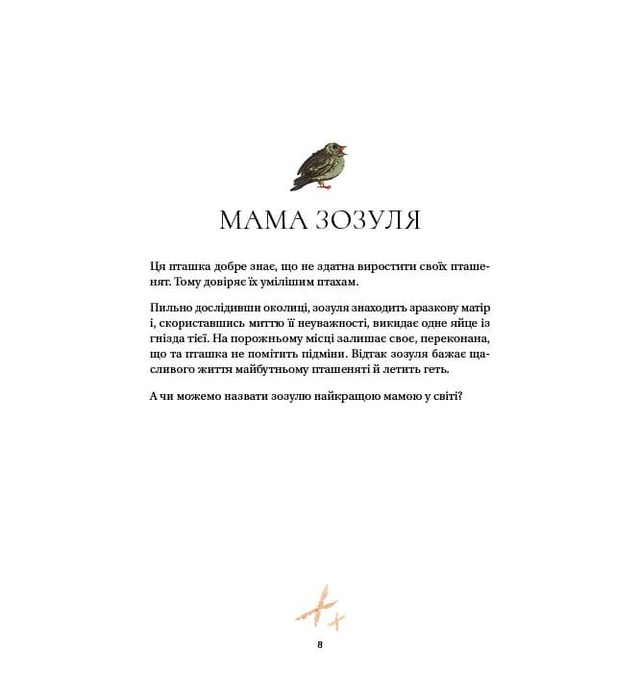 МАМА ЗОЗУЛЯ

Ця пташка добре знає, що не здатна виростити своїх пташенят. Тому довіряє їх умілішим птахам.

Пильно дослідивши околиці, зозуля знаходить зразкову матір і, скориставшись миттю її неуважності, викидає одне яйце із гнізда тієї. На порожньому місці залишає своє, переконана, що та пташка не помітить підміни. Відтак зозуля бажає щасливого життя майбутньому пташеняті й летить геть.

А чи можемо назвати зозулю найкращою мамою у світі?

8